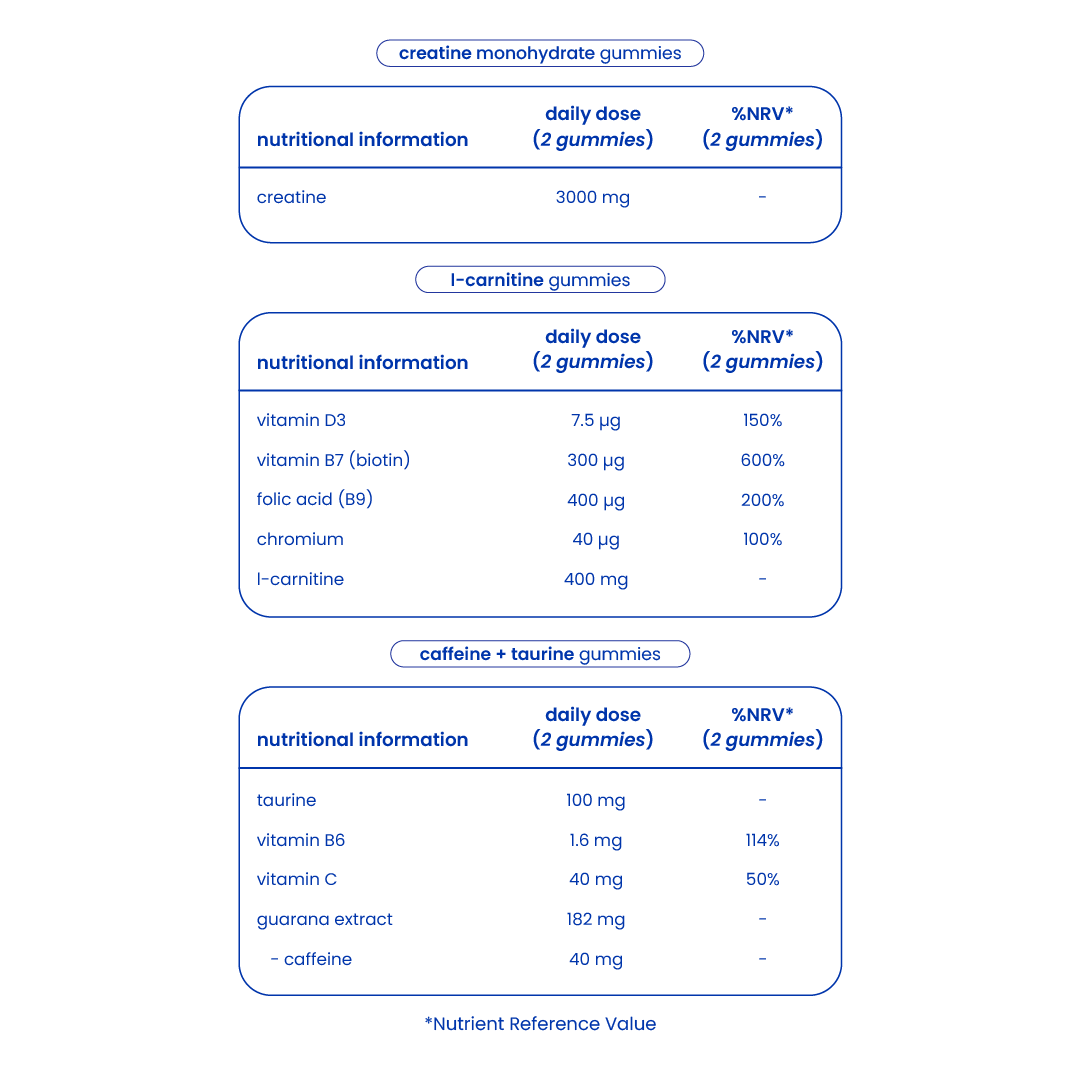 creatine monohydrate gummies

| nutritional information | daily dose (2 gummies) | %NRV* (2 gummies) |
|---|---|---|
| creatine | 3000 mg | - |

l-carnitine gummies

| nutritional information | daily dose (2 gummies) | %NRV* (2 gummies) |
|---|---|---|
| vitamin D3 | 7.5 µg | 150% |
| vitamin B7 (biotin) | 300 µg | 600% |
| folic acid (B9) | 400 µg | 200% |
| chromium | 40 µg | 100% |
| l-carnitine | 400 mg | - |

caffeine + taurine gummies

| nutritional information | daily dose (2 gummies) | %NRV* (2 gummies) |
|---|---|---|
| taurine | 100 mg | - |
| vitamin B6 | 1.6 mg | 114% |
| vitamin C | 40 mg | 50% |
| guarana extract | 182 mg | - |
| - caffeine | 40 mg | - |

*Nutrient Reference Value